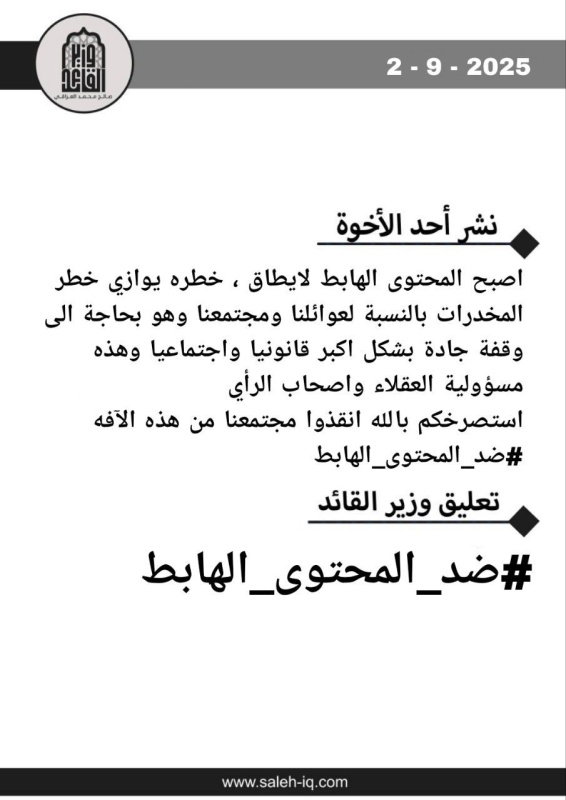 وزير القائد
صالح محمد العراقي

2 - 9 - 2025

نشر أحد الأخوة

اصبح المحتوى الهابط لايطاق ، خطره يوازي خطر المخدرات بالنسبة لعوائلنا ومجتمعنا وهو بحاجة الى وقفة جادة بشكل اكبر قانونيا واجتماعيا وهذه مسؤولية العقلاء واصحاب الرأي
استصرخكم بالله انقذوا مجتمعنا من هذه الآفه
#ضد_المحتوى_الهابط

تعليق وزير القائد

#ضد_المحتوى_الهابط

www.saleh-iq.com